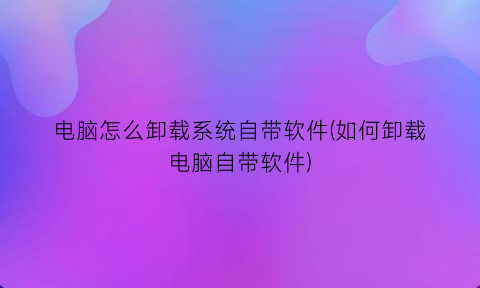 电脑怎么卸载系统自带软件(如何卸载电脑自带软件)